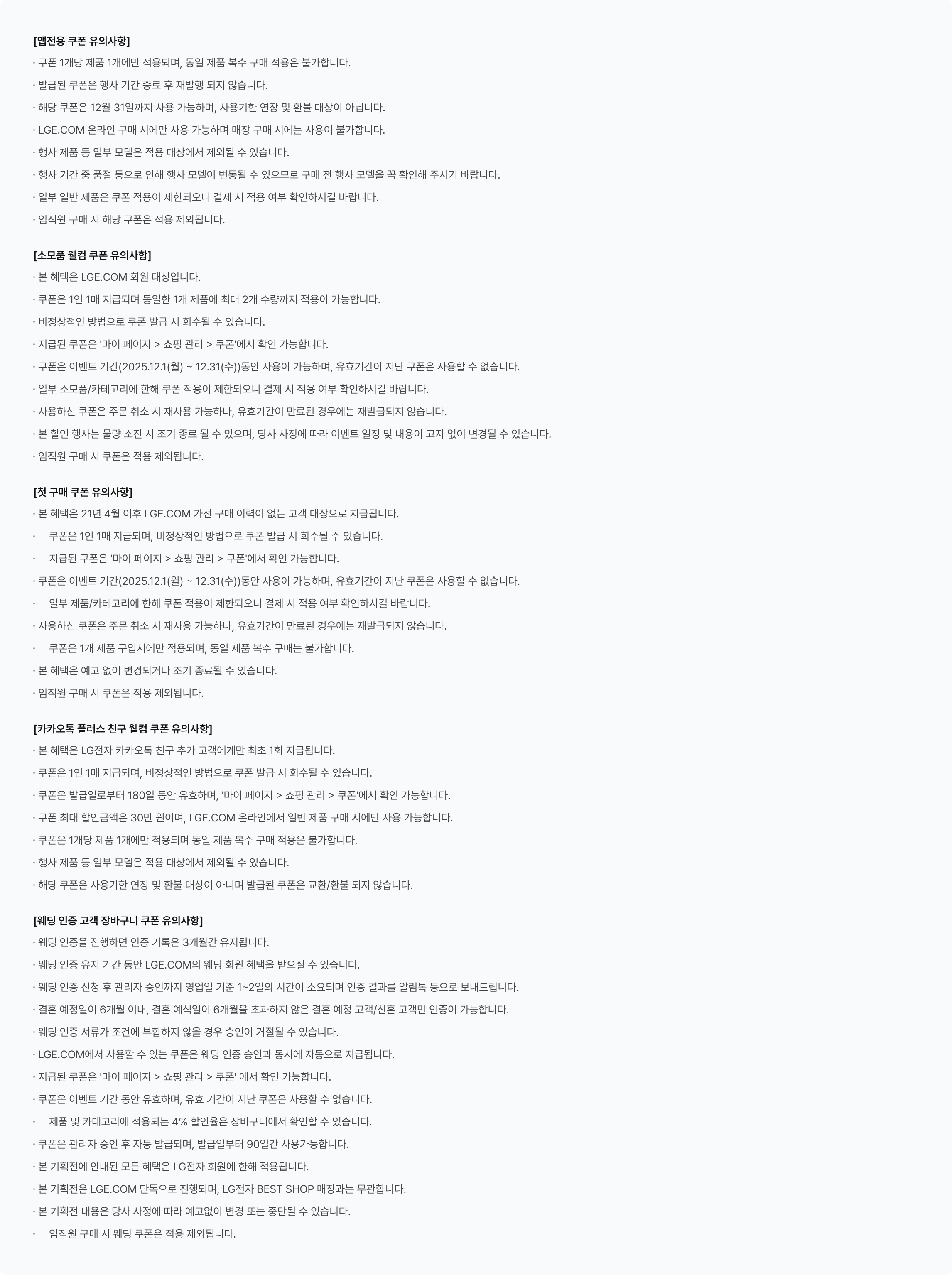 [앱전용 쿠폰 유의사항]

· 쿠폰 1개당 제품 1개에만 적용되며, 동일 제품 복수 구매 적용은 불가합니다.

· 발급된 쿠폰은 행사 기간 종료 후 재발행 되지 않습니다.

· 해당 쿠폰은 12월 31일까지 사용 가능하며, 사용기한 연장 및 환불 대상이 아닙니다.

· LGE.COM 온라인 구매 시에만 사용 가능하며 매장 구매 시에는 사용이 불가합니다.

· 행사 제품 등 일부 모델은 적용 대상에서 제외될 수 있습니다.

· 행사 기간 중 품절 등으로 인해 행사 모델이 변동될 수 있으므로 구매 전 행사 모델을 꼭 확인해 주시기 바랍니다.

· 일부 일반 제품은 쿠폰 적용이 제한되오니 결제 시 적용 여부 확인하시길 바랍니다.

· 임직원 구매 시 해당 쿠폰은 적용 제외됩니다.

[소모품 웰컴 쿠폰 유의사항]

· 본 혜택은 LGE.COM 회원 대상입니다.

· 쿠폰은 1인 1매 지급되며 동일한 1개 제품에 최대 2개 수량까지 적용이 가능합니다.

· 비정상적인 방법으로 쿠폰 발급 시 회수될 수 있습니다.

· 지급된 쿠폰은 '마이 페이지 > 쇼핑 관리 > 쿠폰'에서 확인 가능합니다.

· 쿠폰은 이벤트 기간(2025.12.1(월) ~ 12.31(수))동안 사용이 가능하며, 유효기간이 지난 쿠폰은 사용할 수 없습니다.

· 일부 소모품/카테고리에 한해 쿠폰 적용이 제한되오니 결제 시 적용 여부 확인하시길 바랍니다.

· 사용하신 쿠폰은 주문 취소 시 재사용 가능하나, 유효기간이 만료된 경우에는 재발급되지 않습니다.

· 본 할인 행사는 물량 소진 시 조기 종료 될 수 있으며, 당사 사정에 따라 이벤트 일정 및 내용이 고지 없이 변경될 수 있습니다.

· 임직원 구매 시 쿠폰은 적용 제외됩니다.

[첫 구매 쿠폰 유의사항]

· 본 혜택은 21년 4월 이후 LGE.COM 가전 구매 이력이 없는 고객 대상으로 지급됩니다.

· 쿠폰은 1인 1매 지급되며, 비정상적인 방법으로 쿠폰 발급 시 회수될 수 있습니다.

· 지급된 쿠폰은 '마이 페이지 > 쇼핑 관리 > 쿠폰'에서 확인 가능합니다.

· 쿠폰은 이벤트 기간(2025.12.1(월) ~ 12.31(수))동안 사용이 가능하며, 유효기간이 지난 쿠폰은 사용할 수 없습니다.

· 일부 제품/카테고리에 한해 쿠폰 적용이 제한되오니 결제 시 적용 여부 확인하시길 바랍니다.

· 사용하신 쿠폰은 주문 취소 시 재사용 가능하나, 유효기간이 만료된 경우에는 재발급되지 않습니다.

· 쿠폰은 1개 제품 구입시에만 적용되며, 동일 제품 복수 구매는 불가합니다.

· 본 혜택은 예고 없이 변경되거나 조기 종료될 수 있습니다.

· 임직원 구매 시 쿠폰은 적용 제외됩니다.

[카카오톡 플러스 친구 웰컴 쿠폰 유의사항]

· 본 혜택은 LG전자 카카오톡 친구 추가 고객에게만 최초 1회 지급됩니다.

· 쿠폰은 1인 1매 지급되며, 비정상적인 방법으로 쿠폰 발급 시 회수될 수 있습니다.

· 쿠폰은 발급일로부터 180일 동안 유효하며, '마이 페이지 > 쇼핑 관리 > 쿠폰'에서 확인 가능합니다.

· 쿠폰 최대 할인금액은 30만 원이며, LGE.COM 온라인에서 일반 제품 구매 시에만 사용 가능합니다.

· 쿠폰은 1개당 제품 1개에만 적용되며 동일 제품 복수 구매 적용은 불가합니다.

· 행사 제품 등 일부 모델은 적용 대상에서 제외될 수 있습니다.

· 해당 쿠폰은 사용기한 연장 및 환불 대상이 아니며 발급된 쿠폰은 교환/환불 되지 않습니다.

[웨딩 인증 고객 장바구니 쿠폰 유의사항]

· 웨딩 인증을 진행하면 인증 기록은 3개월간 유지됩니다.

· 웨딩 인증 유지 기간 동안 LGE.COM의 웨딩 회원 혜택을 받으실 수 있습니다.

· 웨딩 인증 신청 후 관리자 승인까지 영업일 기준 1~2일의 시간이 소요되며 인증 결과를 알림톡 등으로 보내드립니다.

· 결혼 예정일이 6개월 이내, 결혼 예식일이 6개월을 초과하지 않은 결혼 예정 고객/신혼 고객만 인증이 가능합니다.

· 웨딩 인증 서류가 조건에 부합하지 않을 경우 승인이 거절될 수 있습니다.

· LGE.COM에서 사용할 수 있는 쿠폰은 웨딩 인증 승인과 동시에 자동으로 지급됩니다.

· 지급된 쿠폰은 '마이 페이지 > 쇼핑 관리 > 쿠폰' 에서 확인 가능합니다.

· 쿠폰은 이벤트 기간 동안 유효하며, 유효 기간이 지난 쿠폰은 사용할 수 없습니다.

· 제품 및 카테고리에 적용되는 4% 할인율은 장바구니에서 확인할 수 있습니다.

· 쿠폰은 관리자 승인 후 자동 발급되며, 발급일부터 90일간 사용가능합니다.

· 본 기획전에 안내된 모든 혜택은 LG전자 회원에 한해 적용됩니다.

· 본 기획전은 LGE.COM 단독으로 진행되며, LG전자 BEST SHOP 매장과는 무관합니다.

· 본 기획전 내용은 당사 사정에 따라 예고없이 변경 또는 중단될 수 있습니다.

· 임직원 구매 시 웨딩 쿠폰은 적용 제외됩니다.